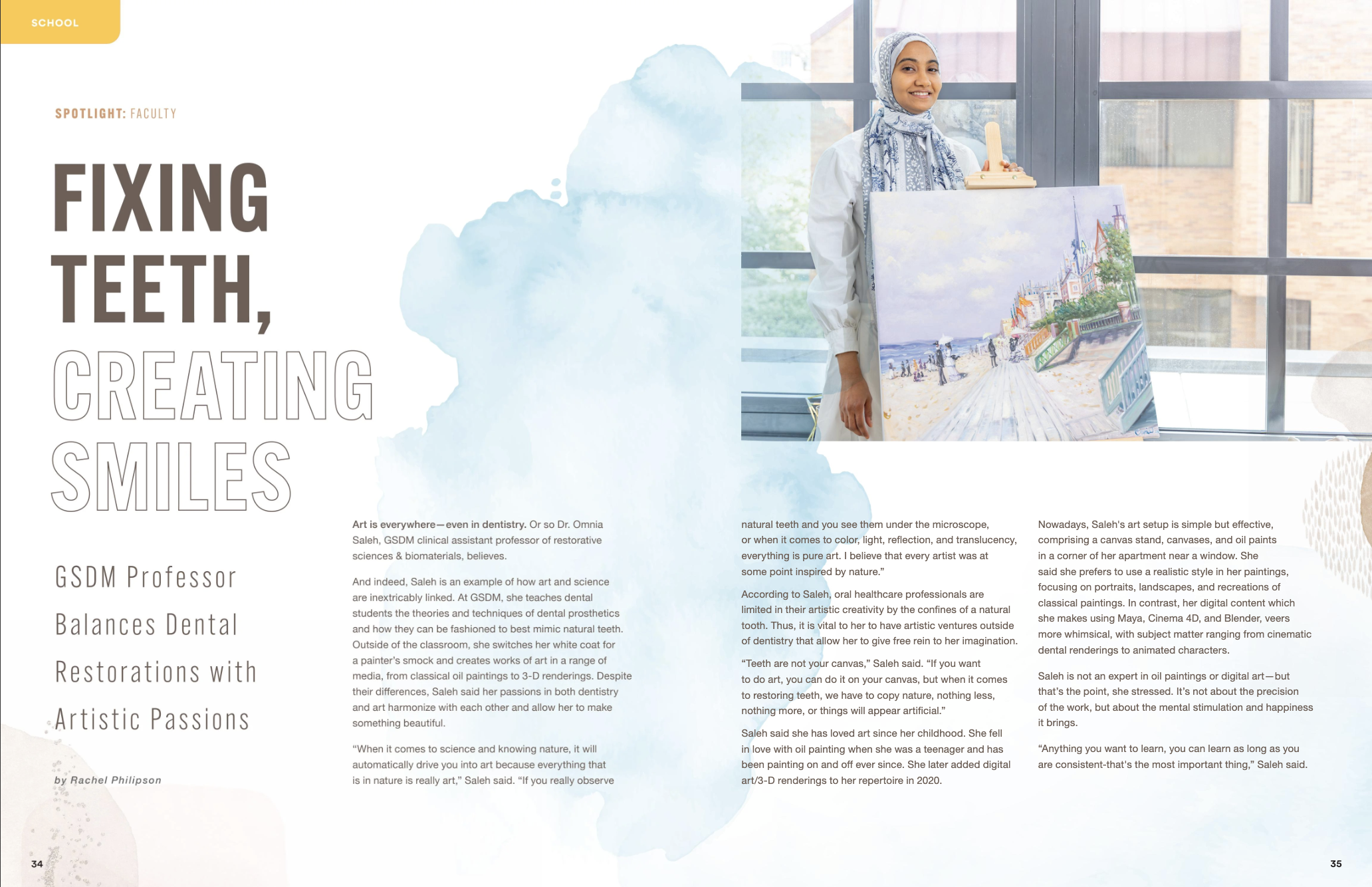 SCHOOL

SPOTLIGHT: FACULTY

FIXING TEETH, CREATING SMILES

GSDM Professor Balances Dental Restorations with Artistic Passions

by Rachel Philipson

Art is everywhere—even in dentistry. Or so Dr. Omnia Saleh, GSDM clinical assistant professor of restorative sciences & biomaterials, believes.

And indeed, Saleh is an example of how art and science are inextricably linked. At GSDM, she teaches dental students the theories and techniques of dental prosthetics and how they can be fashioned to best mimic natural teeth. Outside of the classroom, she switches her white coat for a painter's smock and creates works of art in a range of media, from classical oil paintings to 3-D renderings. Despite their differences, Saleh said her passions in both dentistry and art harmonize with each other and allow her to make something beautiful.

"When it comes to science and knowing nature, it will automatically drive you into art because everything that is in nature is really art," Saleh said. "If you really observe natural teeth and you see them under the microscope, or when it comes to color, light, reflection, and translucency, everything is pure art. I believe that every artist was at some point inspired by nature."

According to Saleh, oral healthcare professionals are limited in their artistic creativity by the confines of a natural tooth. Thus, it is vital to her to have artistic ventures outside of dentistry that allow her to give free rein to her imagination.

"Teeth are not your canvas," Saleh said. "If you want to do art, you can do it on your canvas, but when it comes to restoring teeth, we have to copy nature, nothing less, nothing more, or things will appear artificial."

Saleh said she has loved art since her childhood. She fell in love with oil painting when she was a teenager and has been painting on and off ever since. She later added digital art/3-D renderings to her repertoire in 2020.

Nowadays, Saleh's art setup is simple but effective, comprising a canvas stand, canvases, and oil paints in a corner of her apartment near a window. She said she prefers to use a realistic style in her paintings, focusing on portraits, landscapes, and recreations of classical paintings. In contrast, her digital content which she makes using Maya, Cinema 4D, and Blender, veers more whimsical, with subject matter ranging from cinematic dental renderings to animated characters.

Saleh is not an expert in oil paintings or digital art—but that's the point, she stressed. It's not about the precision of the work, but about the mental stimulation and happiness it brings.

"Anything you want to learn, you can learn as long as you are consistent-that's the most important thing," Saleh said.

34

35